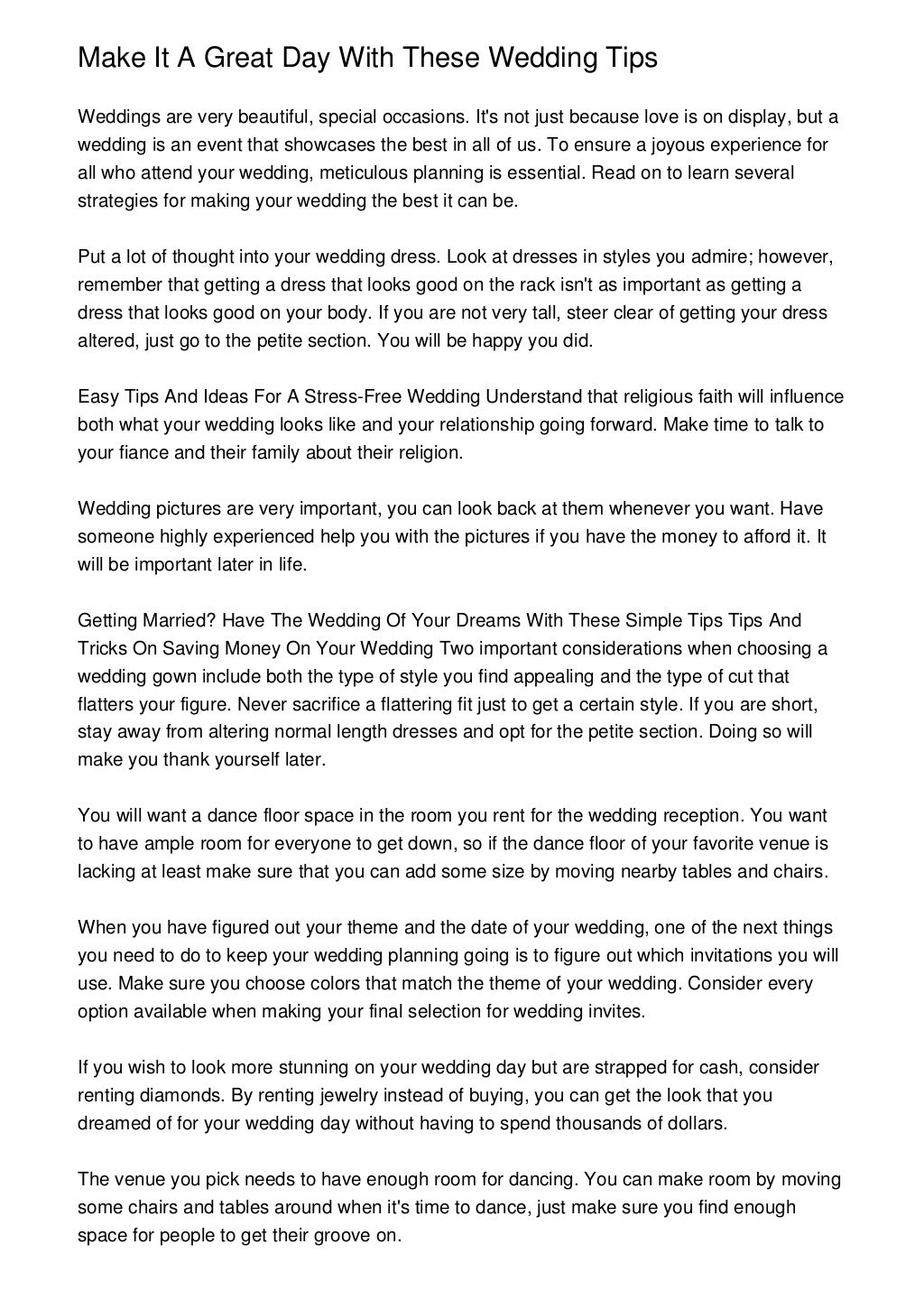 Make It A Great Day With These Wedding Tips

Weddings are very beautiful, special occasions. It's not just because love is on display, but a wedding is an event that showcases the best in all of us. To ensure a joyous experience for all who attend your wedding, meticulous planning is essential. Read on to learn several strategies for making your wedding the best it can be.

Put a lot of thought into your wedding dress. Look at dresses in styles you admire; however, remember that getting a dress that looks good on the rack isn't as important as getting a dress that looks good on your body. If you are not very tall, steer clear of getting your dress altered, just go to the petite section. You will be happy you did.

Easy Tips And Ideas For A Stress-Free Wedding Understand that religious faith will influence both what your wedding looks like and your relationship going forward. Make time to talk to your fiance and their family about their religion.

Wedding pictures are very important, you can look back at them whenever you want. Have someone highly experienced help you with the pictures if you have the money to afford it. It will be important later in life.

Getting Married? Have The Wedding Of Your Dreams With These Simple Tips Tips And Tricks On Saving Money On Your Wedding Two important considerations when choosing a wedding gown include both the type of style you find appealing and the type of cut that flatters your figure. Never sacrifice a flattering fit just to get a certain style. If you are short, stay away from altering normal length dresses and opt for the petite section. Doing so will make you thank yourself later.

You will want a dance floor space in the room you rent for the wedding reception. You want to have ample room for everyone to get down, so if the dance floor of your favorite venue is lacking at least make sure that you can add some size by moving nearby tables and chairs.

When you have figured out your theme and the date of your wedding, one of the next things you need to do to keep your wedding planning going is to figure out which invitations you will use. Make sure you choose colors that match the theme of your wedding. Consider every option available when making your final selection for wedding invites.

If you wish to look more stunning on your wedding day but are strapped for cash, consider renting diamonds. By renting jewelry instead of buying, you can get the look that you dreamed of for your wedding day without having to spend thousands of dollars.

The venue you pick needs to have enough room for dancing. You can make room by moving some chairs and tables around when it's time to dance, just make sure you find enough space for people to get their groove on.